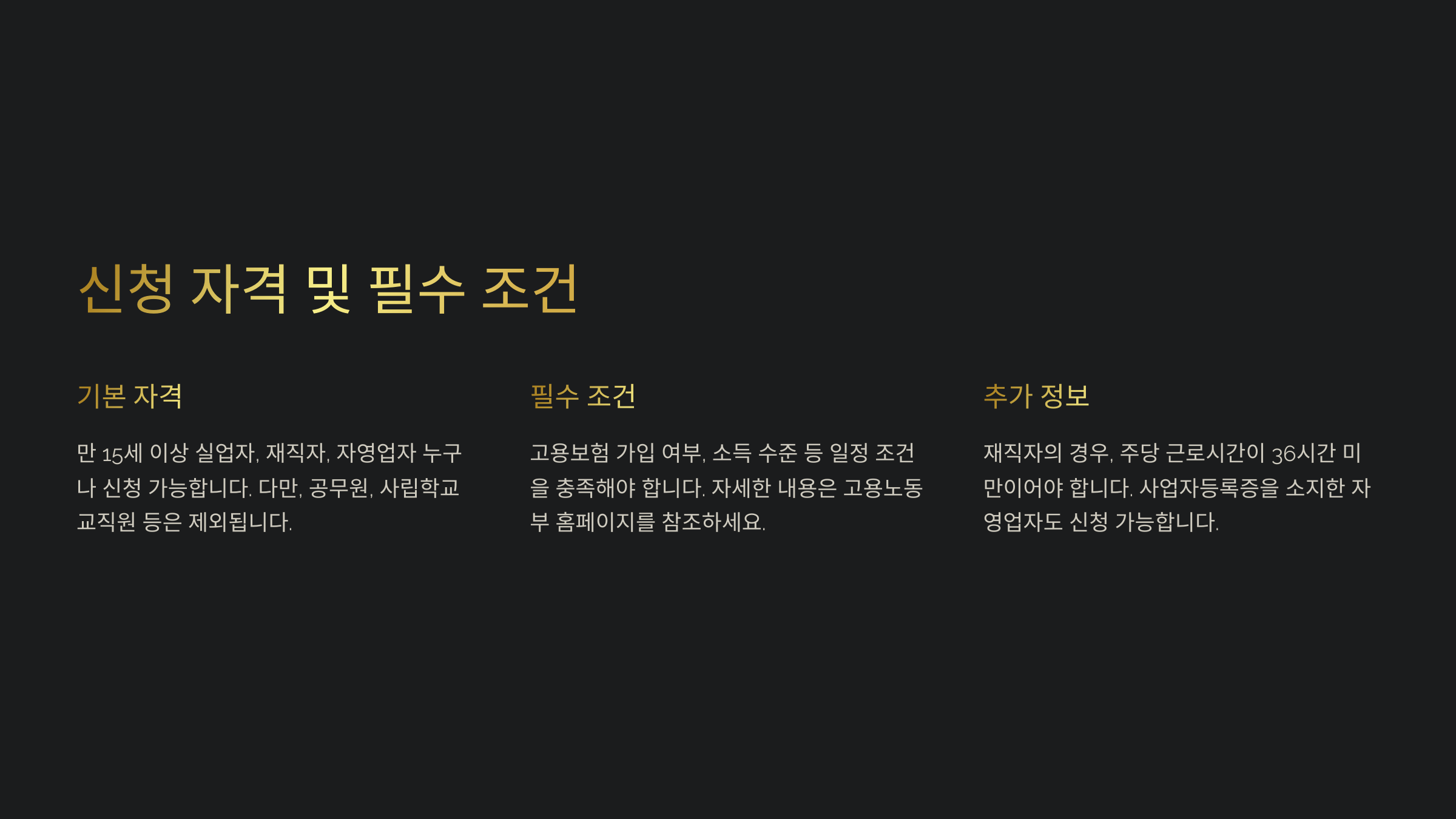 신청 자격 및 필수 조건

기본 자격

만 15세 이상 실업자, 재직자, 자영업자 누구나 신청 가능합니다. 다만, 공무원, 사립학교 교직원 등은 제외됩니다.

필수 조건

고용보험 가입 여부, 소득 수준 등 일정 조건을 충족해야 합니다. 자세한 내용은 고용노동부 홈페이지를 참조하세요.

추가 정보

재직자의 경우, 주당 근로시간이 36시간 미만이어야 합니다. 사업자등록증을 소지한 자영업자도 신청 가능합니다.